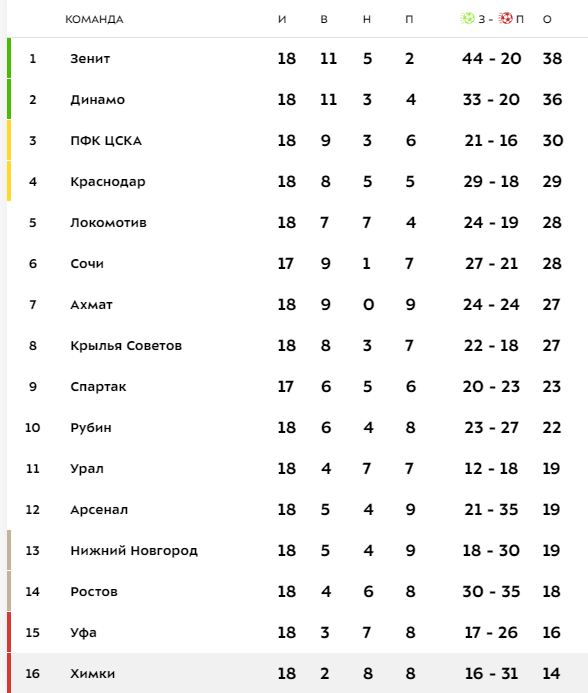 |  | КОМАНДА | И | В | Н | П | З - П | О |
|---|---|---|---|---|---|---|---|
| 1 | Зенит | 18 | 11 | 5 | 2 | 44 - 20 | 38 |
| 2 | Динамо | 18 | 11 | 3 | 4 | 33 - 20 | 36 |
| 3 | ПФК ЦСКА | 18 | 9 | 3 | 6 | 21 - 16 | 30 |
| 4 | Краснодар | 18 | 8 | 5 | 5 | 29 - 18 | 29 |
| 5 | Локомотив | 18 | 7 | 7 | 4 | 24 - 19 | 28 |
| 6 | Сочи | 17 | 9 | 1 | 7 | 27 - 21 | 28 |
| 7 | Ахмат | 18 | 9 | 0 | 9 | 24 - 24 | 27 |
| 8 | Крылья Советов | 18 | 8 | 3 | 7 | 22 - 18 | 27 |
| 9 | Спартак | 17 | 6 | 5 | 6 | 20 - 23 | 23 |
| 10 | Рубин | 18 | 6 | 4 | 8 | 23 - 27 | 22 |
| 11 | Урал | 18 | 4 | 7 | 7 | 12 - 18 | 19 |
| 12 | Арсенал | 18 | 5 | 4 | 9 | 21 - 35 | 19 |
| 13 | Нижний Новгород | 18 | 5 | 4 | 9 | 18 - 30 | 19 |
| 14 | Ростов | 18 | 4 | 6 | 8 | 30 - 35 | 18 |
| 15 | Уфа | 18 | 3 | 7 | 8 | 17 - 26 | 16 |
| 16 | Химки | 18 | 2 | 8 | 8 | 16 - 31 | 14 |